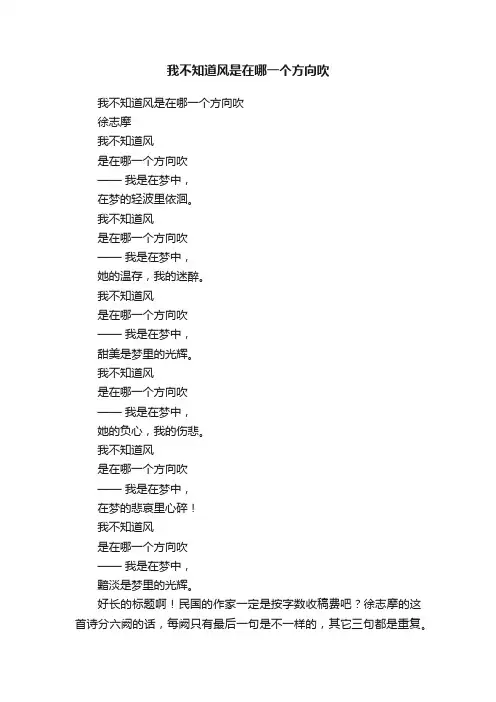 我不知道风是在哪一个方向吹

我不知道风是在哪一个方向吹
徐志摩
我不知道风
是在哪一个方向吹
—— 我是在梦中，
在梦的轻波里依洄。
我不知道风
是在哪一个方向吹
—— 我是在梦中，
她的温存，我的迷醉。
我不知道风
是在哪一个方向吹
—— 我是在梦中，
甜美是梦里的光辉。
我不知道风
是在哪一个方向吹
—— 我是在梦中，
她的负心，我的伤悲。
我不知道风
是在哪一个方向吹
—— 我是在梦中，
在梦的悲哀里心碎！
我不知道风
是在哪一个方向吹
—— 我是在梦中，
黯淡是梦里的光辉。

好长的标题啊！民国的作家一定是按字数收稿费吧？徐志摩的这首诗分六阙的话，每阙只有最后一句是不一样的，其它三句都是重复。